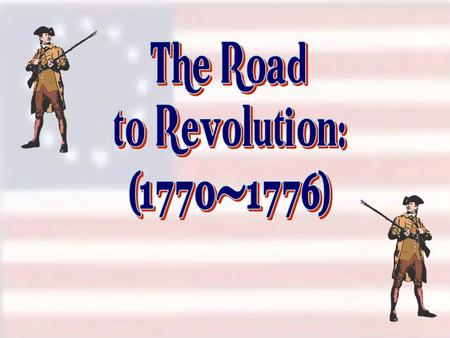 The Road to Revolution: (1770~1776)